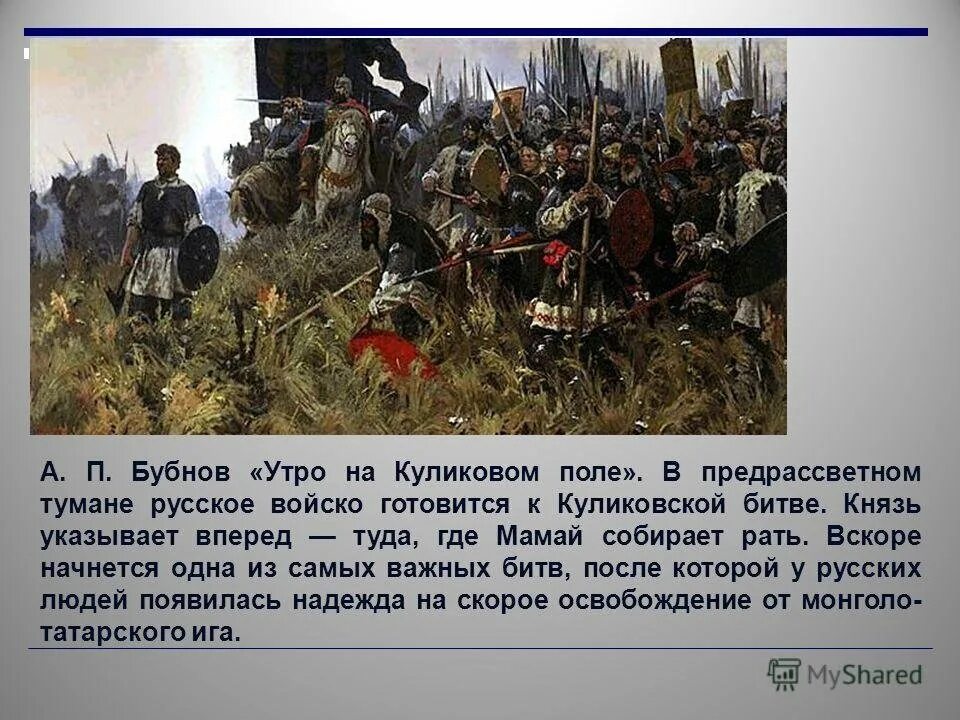 А. П. Бубнов «Утро на Куликовом поле». В предрассветном тумане русское войско готовится к Куликовской битве. Князь указывает вперед — туда, где Мамай собирает рать. Вскоре начнется одна из самых важных битв, после которой у русских людей появилась надежда на скорое освобождение от монголо-татарского ига.

MyShared